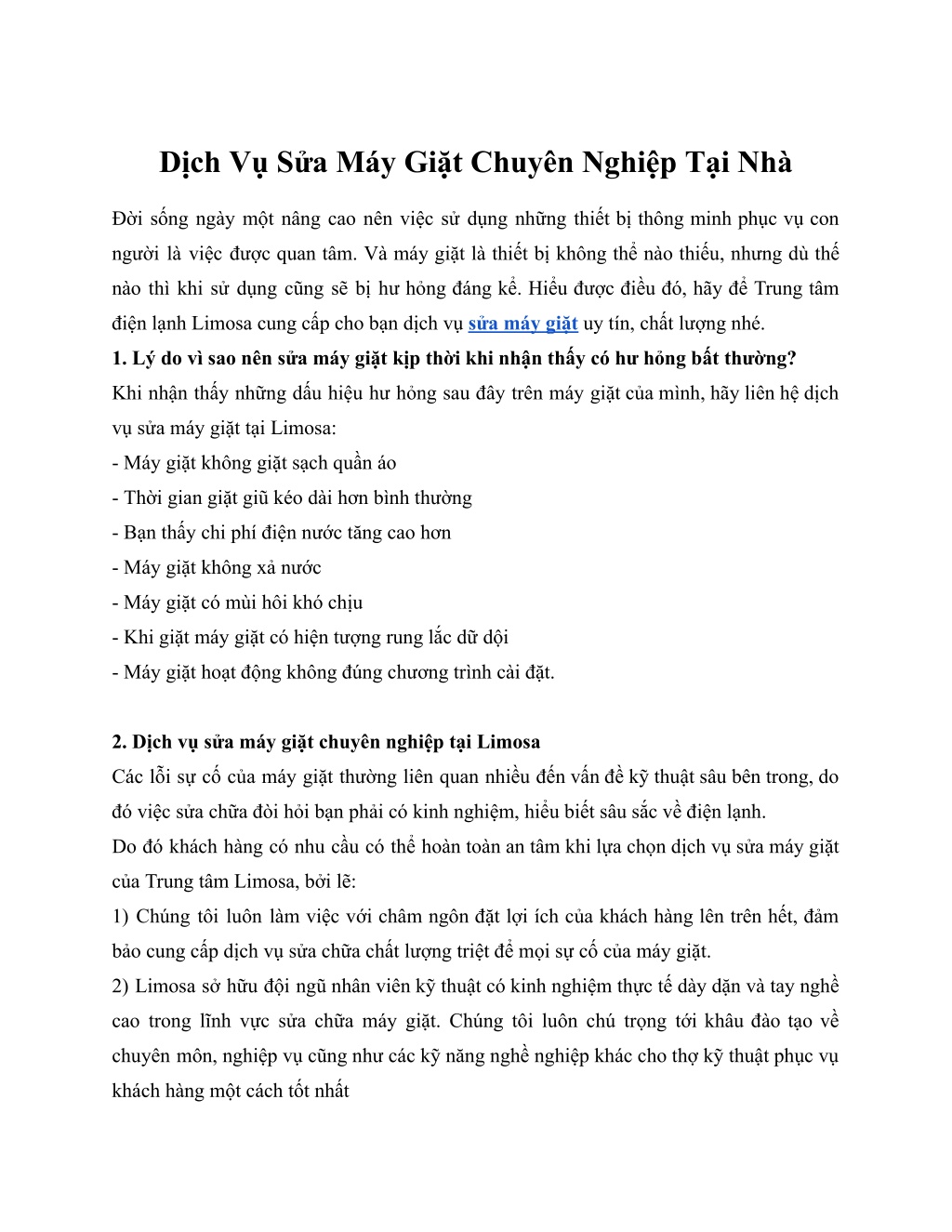 Dịch Vụ Sửa Máy Giặt Chuyên Nghiệp Tại Nhà

Đời sống ngày một nâng cao nên việc sử dụng những thiết bị thông minh phục vụ con người là việc được quan tâm. Và máy giặt là thiết bị không thể nào thiếu, nhưng dù thế nào thì khi sử dụng cũng sẽ bị hư hỏng đáng kể. Hiểu được điều đó, hãy để Trung tâm điện lạnh Limosa cung cấp cho bạn dịch vụ sửa máy giặt uy tín, chất lượng nhé.

1. Lý do vì sao nên sửa máy giặt kịp thời khi nhận thấy có hư hỏng bất thường?

Khi nhận thấy những dấu hiệu hư hỏng sau đây trên máy giặt của mình, hãy liên hệ dịch vụ sửa máy giặt tại Limosa:

- Máy giặt không giặt sạch quần áo
- Thời gian giặt giũ kéo dài hơn bình thường
- Bạn thấy chi phí điện nước tăng cao hơn
- Máy giặt không xả nước
- Máy giặt có mùi hôi khó chịu
- Khi giặt máy giặt có hiện tượng rung lắc dữ dội
- Máy giặt hoạt động không đúng chương trình cài đặt.

2. Dịch vụ sửa máy giặt chuyên nghiệp tại Limosa

Các lỗi sự cố của máy giặt thường liên quan nhiều đến vấn đề kỹ thuật sâu bên trong, do đó việc sửa chữa đòi hỏi bạn phải có kinh nghiệm, hiểu biết sâu sắc về điện lạnh.

Do đó khách hàng có nhu cầu có thể hoàn toàn an tâm khi lựa chọn dịch vụ sửa máy giặt của Trung tâm Limosa, bởi lẽ:

1) Chúng tôi luôn làm việc với châm ngôn đặt lợi ích của khách hàng lên trên hết, đảm bảo cung cấp dịch vụ sửa chữa chất lượng triệt để mọi sự cố của máy giặt.

2) Limosa sở hữu đội ngũ nhân viên kỹ thuật có kinh nghiệm thực tế dày dặn và tay nghề cao trong lĩnh vực sửa chữa máy giặt. Chúng tôi luôn chú trọng tới khâu đào tạo về chuyên môn, nghiệp vụ cũng như các kỹ năng nghề nghiệp khác cho thợ kỹ thuật phục vụ khách hàng một cách tốt nhất